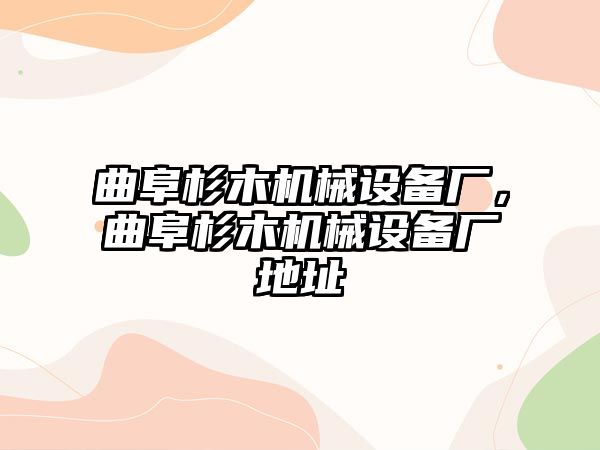 曲阜杉木机械设备厂，曲阜杉木机械设备厂地址